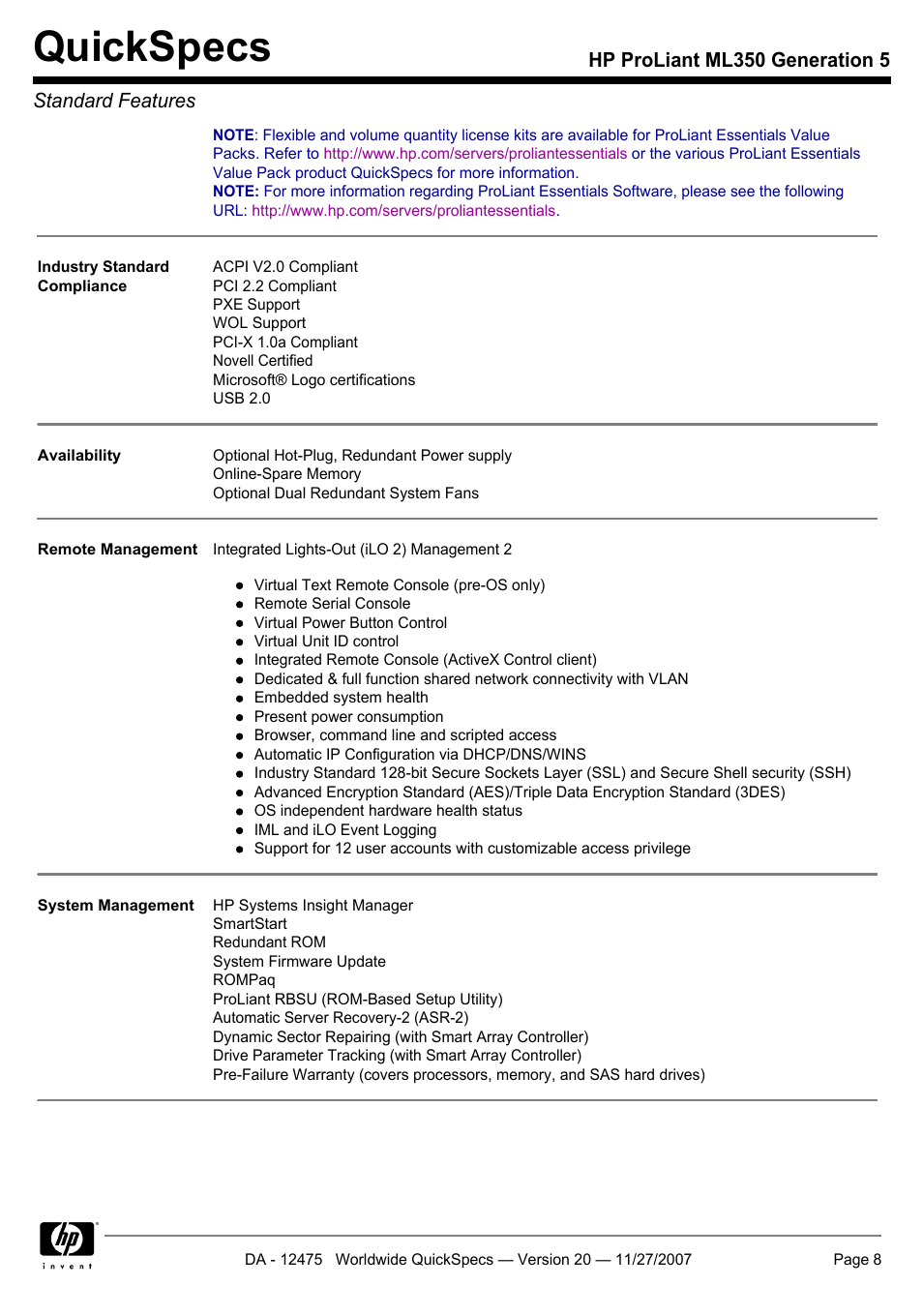 QuickSpecs

HP ProLiant ML350 Generation 5

Standard Features

NOTE: Flexible and volume quantity license kits are available for ProLiant Essentials Value Packs. Refer to http://www.hp.com/servers/proliantessentials or the various ProLiant Essentials Value Pack product QuickSpecs for more information.
NOTE: For more information regarding ProLiant Essentials Software, please see the following URL: http://www.hp.com/servers/proliantessentials.

Industry Standard Compliance

ACPI V2.0 Compliant
PCI 2.2 Compliant
PXE Support
WOL Support
PCI-X 1.0a Compliant
Novell Certified
Microsoft® Logo certifications
USB 2.0

Availability

Optional Hot-Plug, Redundant Power supply
Online-Spare Memory
Optional Dual Redundant System Fans

Remote Management

Integrated Lights-Out (iLO 2) Management 2

- Virtual Text Remote Console (pre-OS only)
- Remote Serial Console
- Virtual Power Button Control
- Virtual Unit ID control
- Integrated Remote Console (ActiveX Control client)
- Dedicated & full function shared network connectivity with VLAN
- Embedded system health
- Present power consumption
- Browser, command line and scripted access
- Automatic IP Configuration via DHCP/DNS/WINS
- Industry Standard 128-bit Secure Sockets Layer (SSL) and Secure Shell security (SSH)
- Advanced Encryption Standard (AES)/Triple Data Encryption Standard (3DES)
- OS independent hardware health status
- IML and iLO Event Logging
- Support for 12 user accounts with customizable access privilege

System Management

HP Systems Insight Manager
SmartStart
Redundant ROM
System Firmware Update
ROMPaq
ProLiant RBSU (ROM-Based Setup Utility)
Automatic Server Recovery-2 (ASR-2)
Dynamic Sector Repairing (with Smart Array Controller)
Drive Parameter Tracking (with Smart Array Controller)
Pre-Failure Warranty (covers processors, memory, and SAS hard drives)

hp
invent

DA - 12475 Worldwide QuickSpecs — Version 20 — 11/27/2007

Page 8